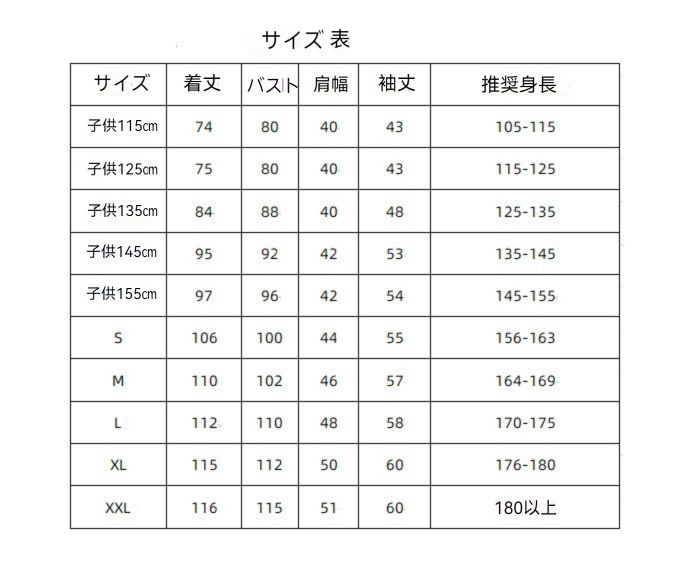 サイズ 表

| サイズ | 着丈 | バスト | 肩幅 | 袖丈 | 推奨身長 |
|---|---|---|---|---|---|
| 子供115cm | 74 | 80 | 40 | 43 | 105-115 |
| 子供125cm | 75 | 80 | 40 | 43 | 115-125 |
| 子供135cm | 84 | 88 | 40 | 48 | 125-135 |
| 子供145cm | 95 | 92 | 42 | 53 | 135-145 |
| 子供155cm | 97 | 96 | 42 | 54 | 145-155 |
| S | 106 | 100 | 44 | 55 | 156-163 |
| M | 110 | 102 | 46 | 57 | 164-169 |
| L | 112 | 110 | 48 | 58 | 170-175 |
| XL | 115 | 112 | 50 | 60 | 176-180 |
| XXL | 116 | 115 | 51 | 60 | 180以上 |